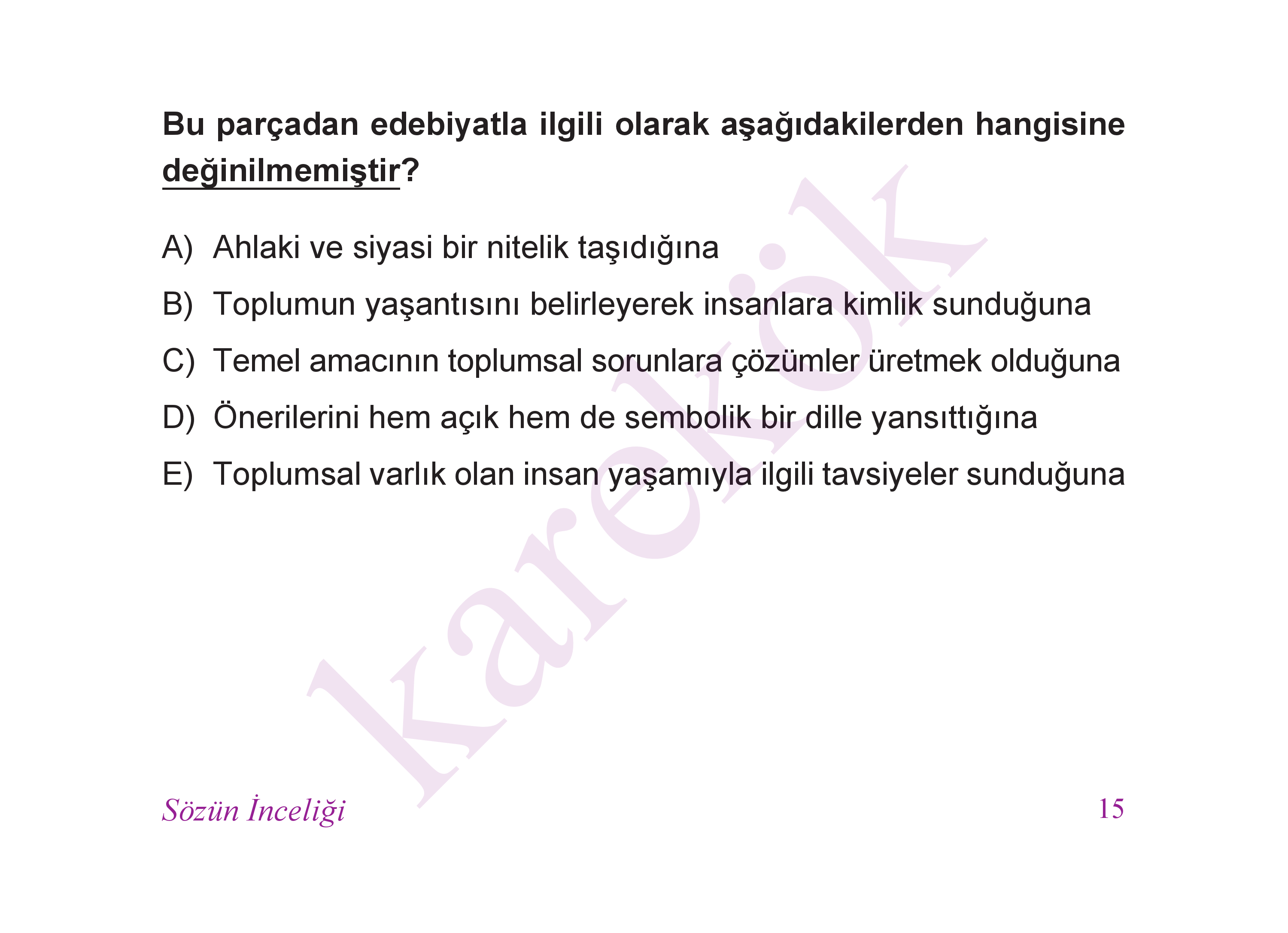 Bu parçadan edebiyatla ilgili olarak aşağıdakilerden hangisine değinilmemiştir?

A) Ahlaki ve siyasi bir nitelik taşıdığına

B) Toplumun yaşantısını belirleyerek insanlara kimlik sunduğuna

C) Temel amacının toplumsal sorunlara çözümler üretmek olduğuna

D) Önerilerini hem açık hem de sembolik bir dille yansıttığına

E) Toplumsal varlık olan insan yaşamıyla ilgili tavsiyeler sunduğuna

Sözün İnceliği

15

karekök